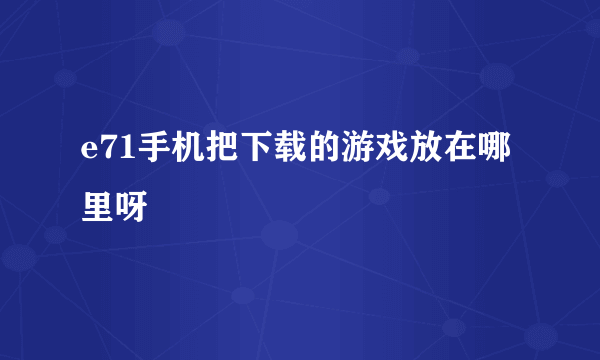 e71手机把下载的游戏放在哪里呀